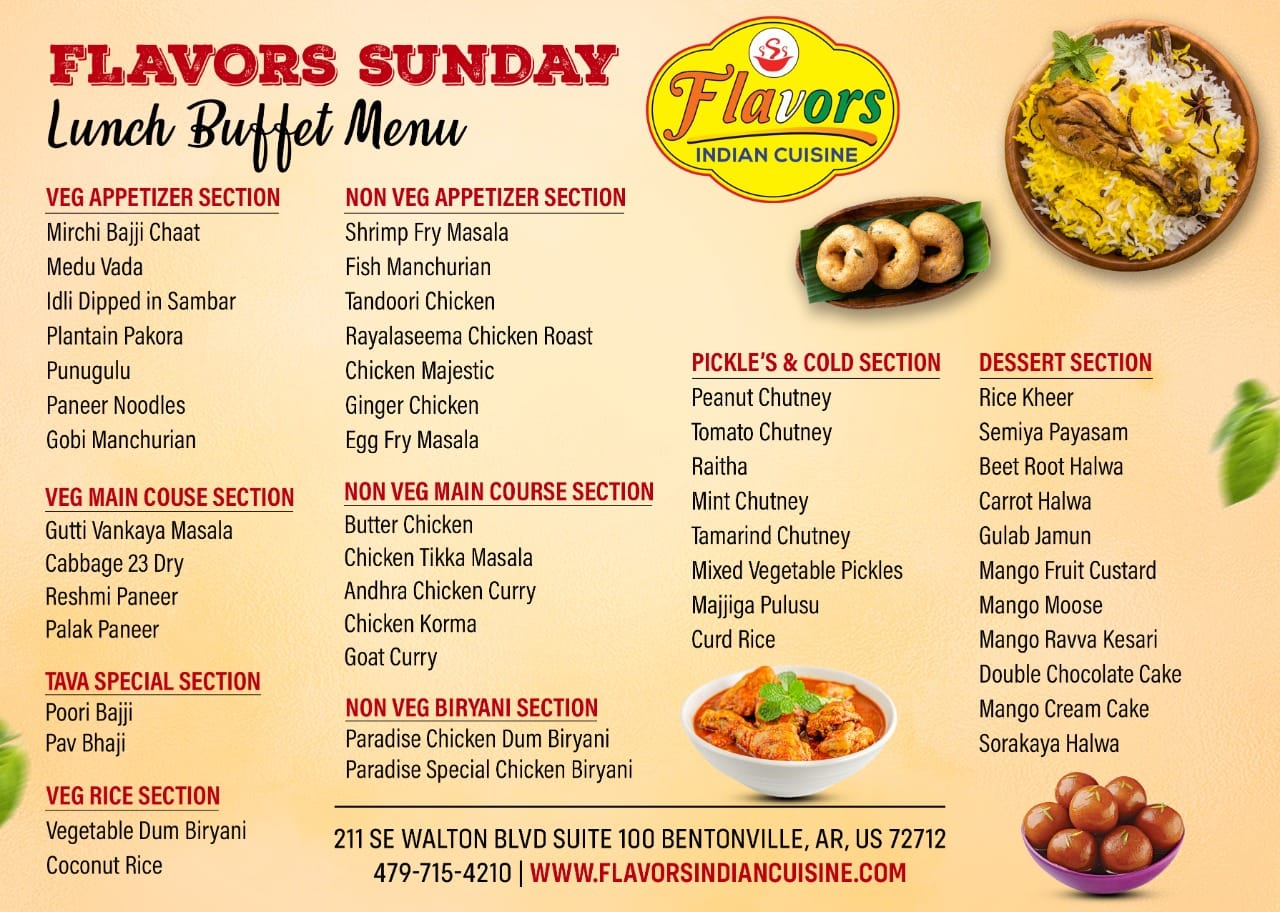 FLAVORS SUNDAY
Lunch Buffet Menu

Flavors
INDIAN CUISINE

VEG APPETIZER SECTION
Mirchi Bajji Chaat
Medu Vada
Idli Dipped in Sambar
Plantain Pakora
Punugulu
Paneer Noodles
Gobi Manchurian

VEG MAIN COUSE SECTION
Gutti Vankaya Masala
Cabbage 23 Dry
Reshmi Paneer
Palak Paneer

TAVA SPECIAL SECTION
Poori Bajji
Pav Bhaji

VEG RICE SECTION
Vegetable Dum Biryani
Coconut Rice

NON VEG APPETIZER SECTION
Shrimp Fry Masala
Fish Manchurian
Tandoori Chicken
Rayalaseema Chicken Roast
Chicken Majestic
Ginger Chicken
Egg Fry Masala

NON VEG MAIN COURSE SECTION
Butter Chicken
Chicken Tikka Masala
Andhra Chicken Curry
Chicken Korma
Goat Curry

NON VEG BIRYANI SECTION
Paradise Chicken Dum Biryani
Paradise Special Chicken Biryani

PICKLE'S & COLD SECTION
Peanut Chutney
Tomato Chutney
Raitha
Mint Chutney
Tamarind Chutney
Mixed Vegetable Pickles
Majjiga Pulusu
Curd Rice

DESSERT SECTION
Rice Kheer
Semiya Payasam
Beet Root Halwa
Carrot Halwa
Gulab Jamun
Mango Fruit Custard
Mango Moose
Mango Ravva Kesari
Double Chocolate Cake
Mango Cream Cake
Sorakaya Halwa

211 SE WALTON BLVD SUITE 100 BENTONVILLE, AR, US 72712
479-715-4210 | WWW.FLAVORSINDIANCUISINE.COM